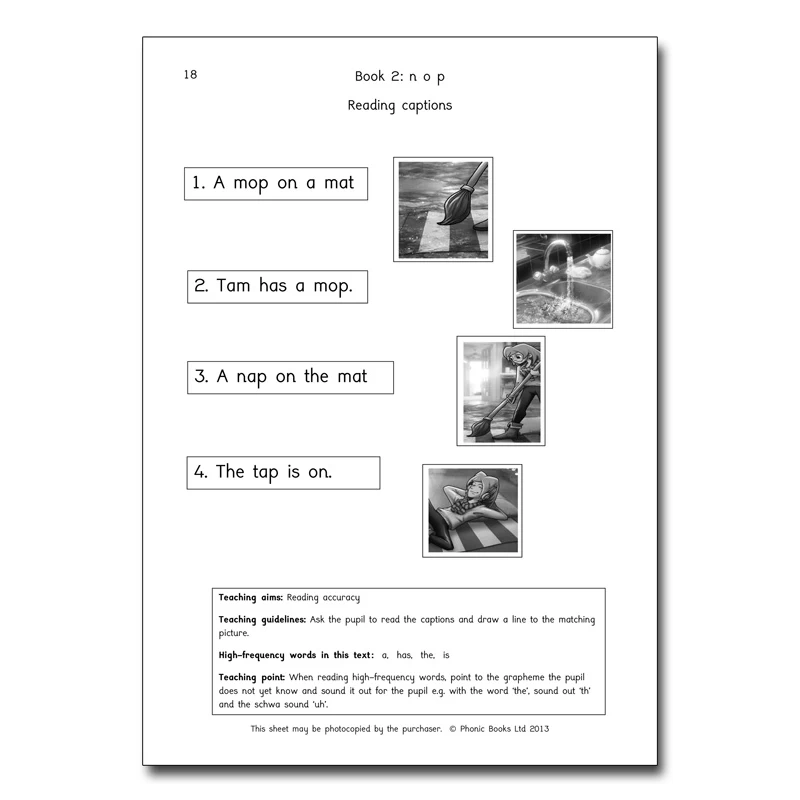 18

Book 2: n o p

Reading captions

1. A mop on a mat

2. Tam has a mop.

3. A nap on the mat

4. The tap is on.

Teaching aims: Reading accuracy

Teaching guidelines: Ask the pupil to read the captions and draw a line to the matching picture.

High-frequency words in this text: a, has, the, is

Teaching point: When reading high-frequency words, point to the grapheme the pupil does not yet know and sound it out for the pupil e.g. with the word 'the', sound out 'th' and the schwa sound 'uh'.

This sheet may be photocopied by the purchaser. © Phonic Books Ltd 2013